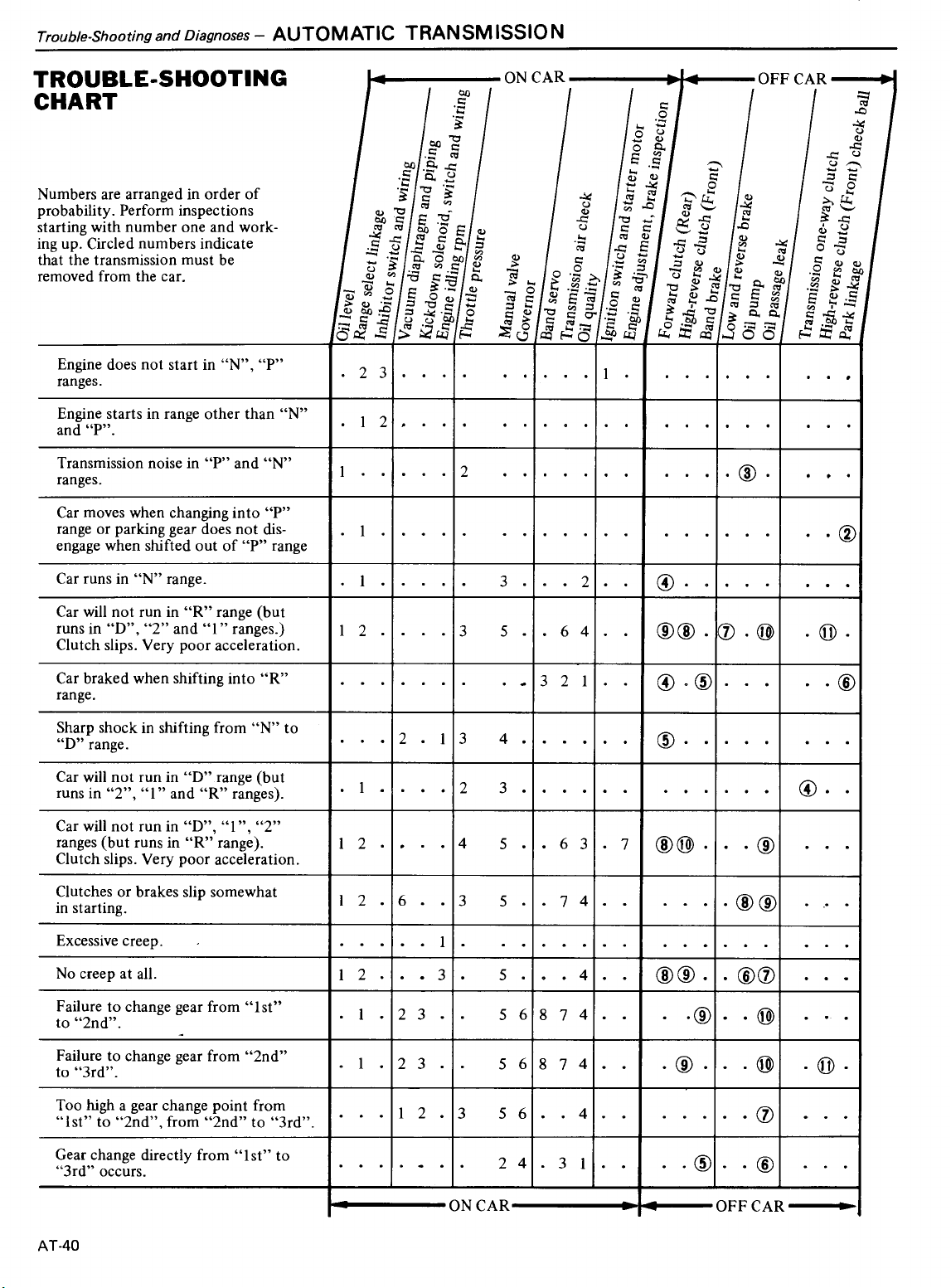 Trouble-Shooting and Diagnoses – AUTOMATIC TRANSMISSION

TROUBLE-SHOOTING CHART

Numbers are arranged in order of probability. Perform inspections starting with number one and working up. Circled numbers indicate that the transmission must be removed from the car.

ON CAR

OFF CAR

| | Oil level | Range select linkage | Inhibitor switch and wiring | Vacuum diaphragm and piping | Kickdown solenoid, switch and wiring | Engine idling rpm | Throttle pressure | Manual valve | Governor | Band servo | Transmission air check | Oil quality | Ignition switch and starter motor | Engine adjustment, brake inspection | Forward clutch (Rear) | High-reverse clutch (Front) | Band brake | Low and reverse brake | Oil pump | Oil passage leak | Transmission one-way clutch | High-reverse clutch (Front) check ball | Park linkage |
|---|---|---|---|---|---|---|---|---|---|---|---|---|---|---|---|---|---|---|---|---|---|---|---|
| Engine does not start in "N", "P" ranges. | . | 2 | 3 | . | . | . | . | . | . | . | . | . | 1 | . | . | . | . | . | . | . | . | . | . |
| Engine starts in range other than "N" and "P". | . | 1 | 2 | . | . | . | . | . | . | . | . | . | . | . | . | . | . | . | . | . | . | . | . |
| Transmission noise in "P" and "N" ranges. | 1 | . | . | . | . | . | 2 | . | . | . | . | . | . | . | . | . | . | . | ③ | . | . | . | . |
| Car moves when changing into "P" range or parking gear does not disengage when shifted out of "P" range | . | 1 | . | . | . | . | . | . | . | . | . | . | . | . | . | . | . | . | . | . | . | . | ② |
| Car runs in "N" range. | . | 1 | . | . | . | . | . | 3 | . | . | . | 2 | . | . | ④ | . | . | . | . | . | . | . | . |
| Car will not run in "R" range (but runs in "D", "2" and "1" ranges.) Clutch slips. Very poor acceleration. | 1 | 2 | . | . | . | . | 3 | 5 | . | . | 6 | 4 | . | . | ⑨ | ⑧ | . | ⑦ | . | ⑩ | . | ⑪ | . |
| Car braked when shifting into "R" range. | . | . | . | . | . | . | . | . | . | 3 | 2 | 1 | . | . | ④ | . | ⑤ | . | . | . | . | . | ⑥ |
| Sharp shock in shifting from "N" to "D" range. | . | . | . | 2 | . | 1 | 3 | 4 | . | . | . | . | . | . | ⑤ | . | . | . | . | . | . | . | . |
| Car will not run in "D" range (but runs in "2", "1" and "R" ranges). | . | 1 | . | . | . | . | 2 | 3 | . | . | . | . | . | . | . | . | . | . | . | . | ④ | . | . |
| Car will not run in "D", "1", "2" ranges (but runs in "R" range). Clutch slips. Very poor acceleration. | 1 | 2 | . | . | . | . | 4 | 5 | . | . | 6 | 3 | . | 7 | ⑧ | ⑩ | . | . | . | ⑨ | . | . | . |
| Clutches or brakes slip somewhat in starting. | 1 | 2 | . | 6 | . | . | 3 | 5 | . | . | 7 | 4 | . | . | . | . | . | . | ⑧ | ⑨ | . | . | . |
| Excessive creep. | . | . | . | . | . | 1 | . | . | . | . | . | . | . | . | . | . | . | . | . | . | . | . | . |
| No creep at all. | 1 | 2 | . | . | . | 3 | . | 5 | . | . | . | 4 | . | . | ⑧ | ⑨ | . | . | ⑥ | ⑦ | . | . | . |
| Failure to change gear from "1st" to "2nd". | . | 1 | . | 2 | 3 | . | . | 5 | 6 | 8 | 7 | 4 | . | . | . | . | ⑨ | . | . | ⑩ | . | . | . |
| Failure to change gear from "2nd" to "3rd". | . | 1 | . | 2 | 3 | . | . | 5 | 6 | 8 | 7 | 4 | . | . | . | ⑨ | . | . | . | ⑩ | . | ⑪ | . |
| Too high a gear change point from "1st" to "2nd", from "2nd" to "3rd". | . | . | . | 1 | 2 | . | 3 | 5 | 6 | . | . | 4 | . | . | . | . | . | . | . | ⑦ | . | . | . |
| Gear change directly from "1st" to "3rd" occurs. | . | . | . | . | . | . | . | 2 | 4 | . | 3 | 1 | . | . | . | . | ⑤ | . | . | ⑥ | . | . | . |

ON CAR

OFF CAR

AT-40